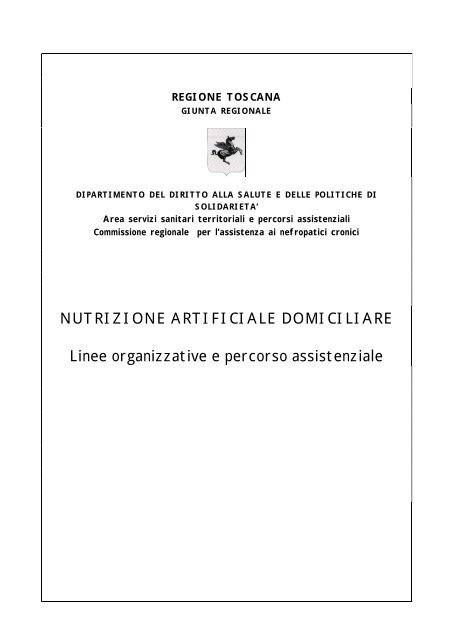 REGIONE TOSCANA
GIUNTA REGIONALE

DIPARTIMENTO DEL DIRITTO ALLA SALUTE E DELLE POLITICHE DI SOLIDARIETA'
Area servizi sanitari territoriali e percorsi assistenziali
Commissione regionale per l'assistenza ai nefropatici cronici

NUTRIZIONE ARTIFICIALE DOMICILIARE

Linee organizzative e percorso assistenziale